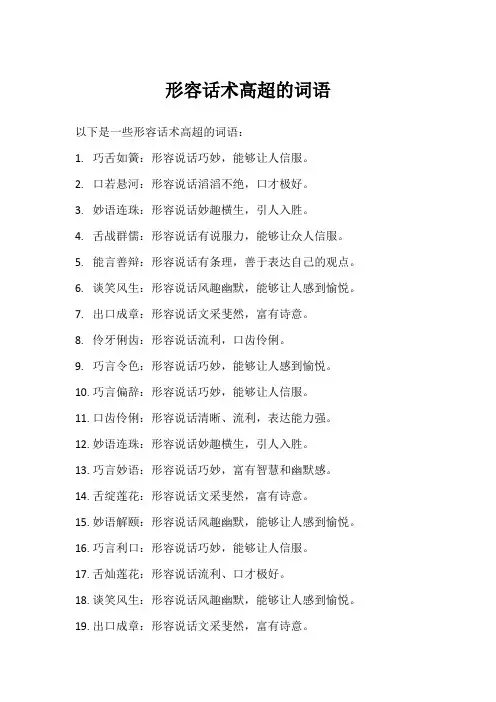 形容话术高超的词语

以下是一些形容话术高超的词语：

1. 巧舌如簧：形容说话巧妙，能够让人信服。

2. 口若悬河：形容说话滔滔不绝，口才极好。

3. 妙语连珠：形容说话妙趣横生，引人入胜。

4. 舌战群儒：形容说话有说服力，能够让众人信服。

5. 能言善辩：形容说话有条理，善于表达自己的观点。

6. 谈笑风生：形容说话风趣幽默，能够让人感到愉悦。

7. 出口成章：形容说话文采斐然，富有诗意。

8. 伶牙俐齿：形容说话流利，口齿伶俐。

9. 巧言令色：形容说话巧妙，能够让人感到愉悦。

10. 巧言偏辞：形容说话巧妙，能够让人信服。

11. 口齿伶俐：形容说话清晰、流利，表达能力强。

12. 妙语连珠：形容说话妙趣横生，引人入胜。

13. 巧言妙语：形容说话巧妙，富有智慧和幽默感。

14. 舌绽莲花：形容说话文采斐然，富有诗意。

15. 妙语解颐：形容说话风趣幽默，能够让人感到愉悦。

16. 巧言利口：形容说话巧妙，能够让人信服。

17. 舌灿莲花：形容说话流利、口才极好。

18. 谈笑风生：形容说话风趣幽默，能够让人感到愉悦。

19. 出口成章：形容说话文采斐然，富有诗意。